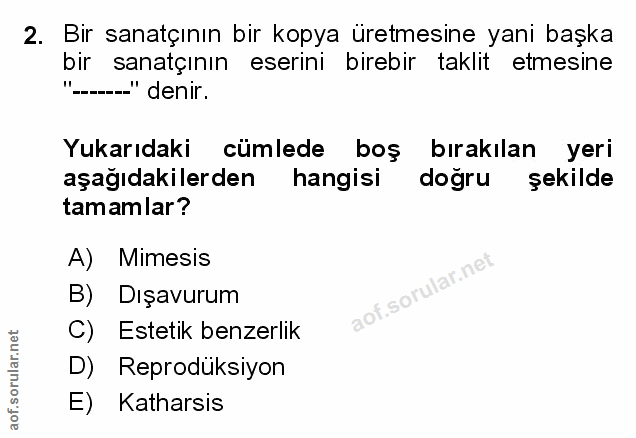 2. Bir sanatçının bir kopya üretmesine yani başka bir sanatçının eserini birebir taklit etmesine "-------" denir.

Yukarıdaki cümlede boş bırakılan yeri aşağıdakilerden hangisi doğru şekilde tamamlar?

A) Mimesis
B) Dışavurum
C) Estetik benzerlik
D) Reprodüksiyon
E) Katharsis

aof.sorular.net